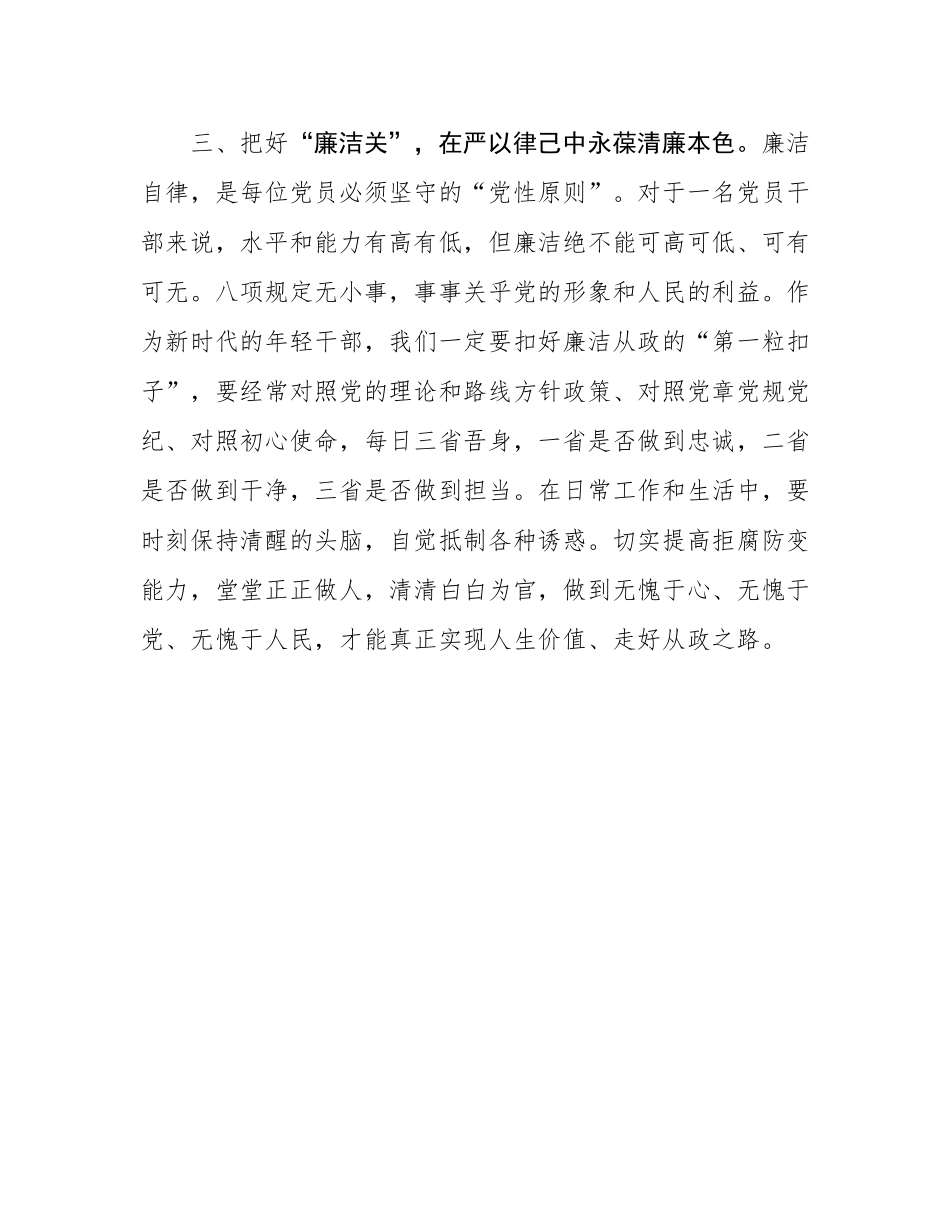 三、把好“廉洁关”，在严以律己中永葆清廉本色。廉洁自律，是每位党员必须坚守的“党性原则”。对于一名党员干部来说，水平和能力有高有低，但廉洁绝不能可高可低、可有可无。八项规定无小事，事事关乎党的形象和人民的利益。作为新时代的年轻干部，我们一定要扣好廉洁从政的“第一粒扣子”，要经常对照党的理论和路线方针政策、对照党章党规党纪、对照初心使命，每日三省吾身，一省是否做到忠诚，二省是否做到干净，三省是否做到担当。在日常工作和生活中，要时刻保持清醒的头脑，自觉抵制各种诱惑。切实提高拒腐防变能力，堂堂正正做人，清清白白为官，做到无愧于心、无愧于党、无愧于人民，才能真正实现人生价值、走好从政之路。